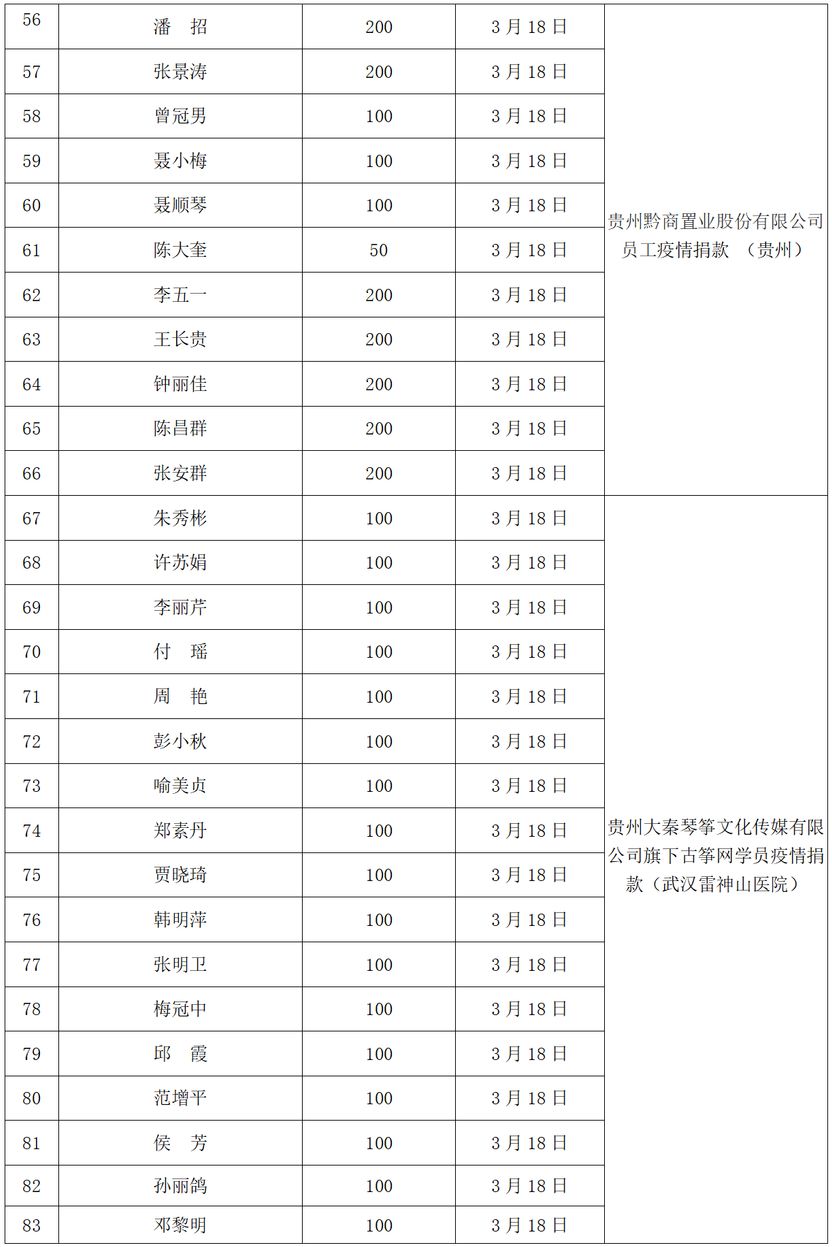 | 56 | 潘 招 | 200 | 3月18日 | 贵州黔商置业股份有限公司员工疫情捐款 （贵州） |
|---|---|---|---|---|
| 57 | 张景涛 | 200 | 3月18日 | |
| 58 | 曾冠男 | 100 | 3月18日 | |
| 59 | 聂小梅 | 100 | 3月18日 | |
| 60 | 聂顺琴 | 100 | 3月18日 | |
| 61 | 陈大奎 | 50 | 3月18日 | |
| 62 | 李五一 | 200 | 3月18日 | |
| 63 | 王长贵 | 200 | 3月18日 | |
| 64 | 钟丽佳 | 200 | 3月18日 | |
| 65 | 陈昌群 | 200 | 3月18日 | |
| 66 | 张安群 | 200 | 3月18日 | |
| 67 | 朱秀彬 | 100 | 3月18日 | 贵州大秦琴筝文化传媒有限公司旗下古筝网学员疫情捐款（武汉雷神山医院） |
| 68 | 许苏娟 | 100 | 3月18日 | |
| 69 | 李丽芹 | 100 | 3月18日 | |
| 70 | 付 瑶 | 100 | 3月18日 | |
| 71 | 周 艳 | 100 | 3月18日 | |
| 72 | 彭小秋 | 100 | 3月18日 | |
| 73 | 喻美贞 | 100 | 3月18日 | |
| 74 | 郑素丹 | 100 | 3月18日 | |
| 75 | 贾晓琦 | 100 | 3月18日 | |
| 76 | 韩明萍 | 100 | 3月18日 | |
| 77 | 张明卫 | 100 | 3月18日 | |
| 78 | 梅冠中 | 100 | 3月18日 | |
| 79 | 邱 霞 | 100 | 3月18日 | |
| 80 | 范增平 | 100 | 3月18日 | |
| 81 | 侯 芳 | 100 | 3月18日 | |
| 82 | 孙丽鸽 | 100 | 3月18日 | |
| 83 | 邓黎明 | 100 | 3月18日 | |